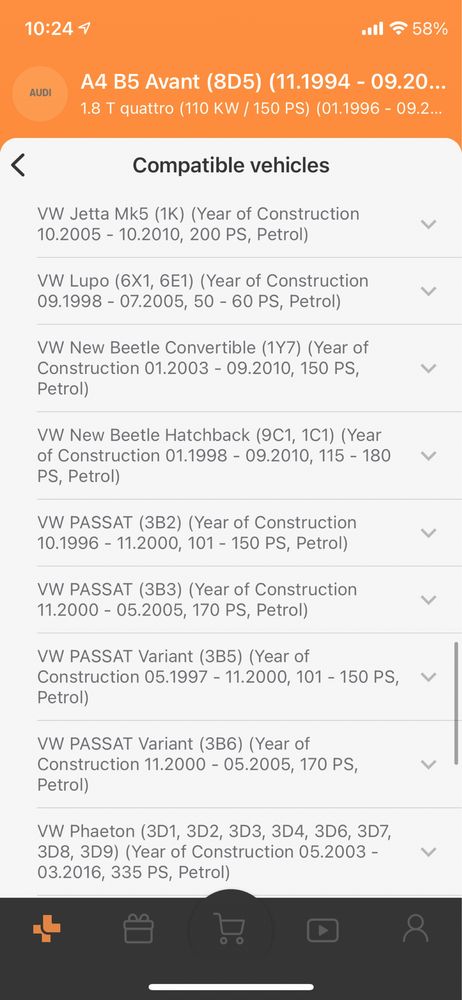 10:24

58%

AUDI

A4 B5 Avant (8D5) (11.1994 - 09.20...

1.8 T quattro (110 KW / 150 PS) (01.1996 - 09.2...

Compatible vehicles

VW Jetta Mk5 (1K) (Year of Construction 10.2005 - 10.2010, 200 PS, Petrol)

VW Lupo (6X1, 6E1) (Year of Construction 09.1998 - 07.2005, 50 - 60 PS, Petrol)

VW New Beetle Convertible (1Y7) (Year of Construction 01.2003 - 09.2010, 150 PS, Petrol)

VW New Beetle Hatchback (9C1, 1C1) (Year of Construction 01.1998 - 09.2010, 115 - 180 PS, Petrol)

VW PASSAT (3B2) (Year of Construction 10.1996 - 11.2000, 101 - 150 PS, Petrol)

VW PASSAT (3B3) (Year of Construction 11.2000 - 05.2005, 170 PS, Petrol)

VW PASSAT Variant (3B5) (Year of Construction 05.1997 - 11.2000, 101 - 150 PS, Petrol)

VW PASSAT Variant (3B6) (Year of Construction 11.2000 - 05.2005, 170 PS, Petrol)

VW Phaeton (3D1, 3D2, 3D3, 3D4, 3D6, 3D7, 3D8, 3D9) (Year of Construction 05.2003 - 03.2016, 335 PS, Petrol)